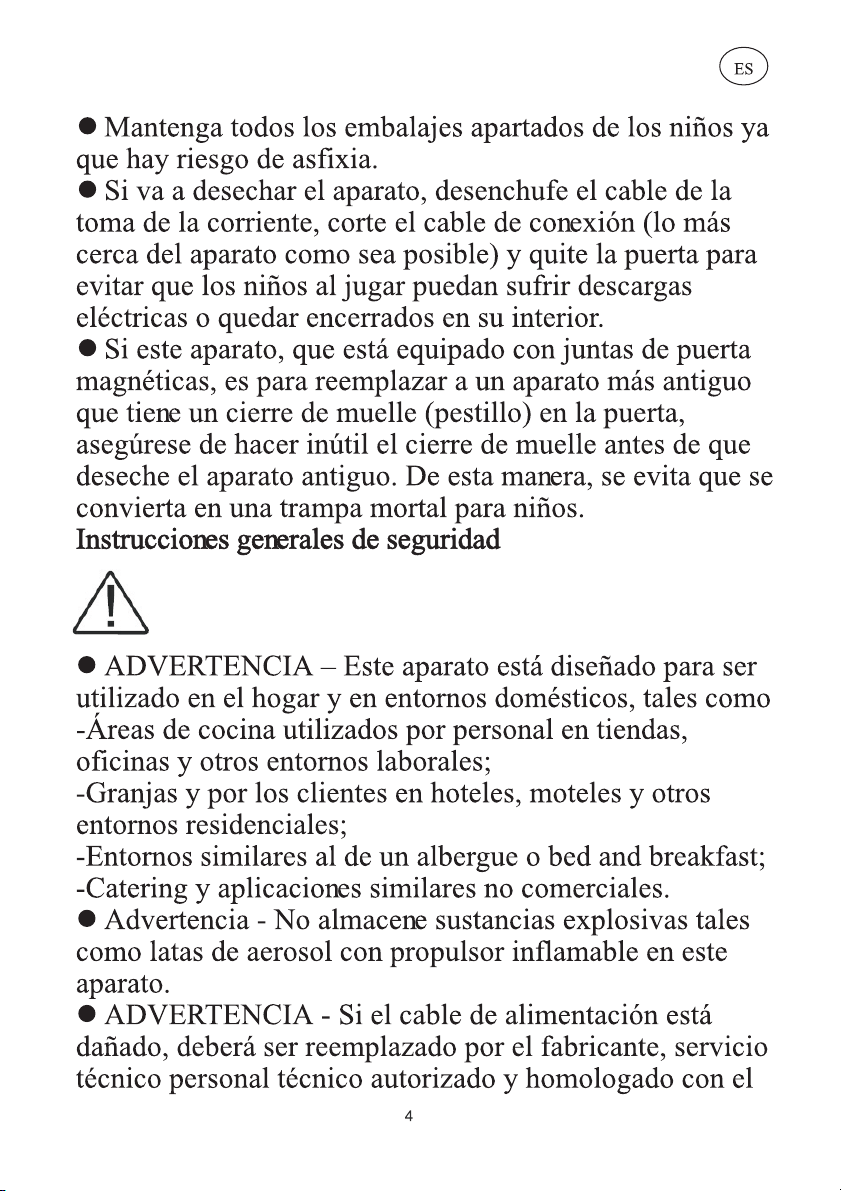 ES

● Mantenga todos los embalajes apartados de los niños ya que hay riesgo de asfixia.
● Si va a desechar el aparato, desenchufe el cable de la toma de la corriente, corte el cable de conexión (lo más cerca del aparato como sea posible) y quite la puerta para evitar que los niños al jugar puedan sufrir descargas eléctricas o quedar encerrados en su interior.
● Si este aparato, que está equipado con juntas de puerta magnéticas, es para reemplazar a un aparato más antiguo que tiene un cierre de muelle (pestillo) en la puerta, asegúrese de hacer inútil el cierre de muelle antes de que deseche el aparato antiguo. De esta manera, se evita que se convierta en una trampa mortal para niños.
Instrucciones generales de seguridad

● ADVERTENCIA – Este aparato está diseñado para ser utilizado en el hogar y en entornos domésticos, tales como
-Áreas de cocina utilizados por personal en tiendas, oficinas y otros entornos laborales;
-Granjas y por los clientes en hoteles, moteles y otros entornos residenciales;
-Entornos similares al de un albergue o bed and breakfast;
-Catering y aplicaciones similares no comerciales.
● Advertencia - No almacene sustancias explosivas tales como latas de aerosol con propulsor inflamable en este aparato.
● ADVERTENCIA - Si el cable de alimentación está dañado, deberá ser reemplazado por el fabricante, servicio técnico personal técnico autorizado y homologado con el

4